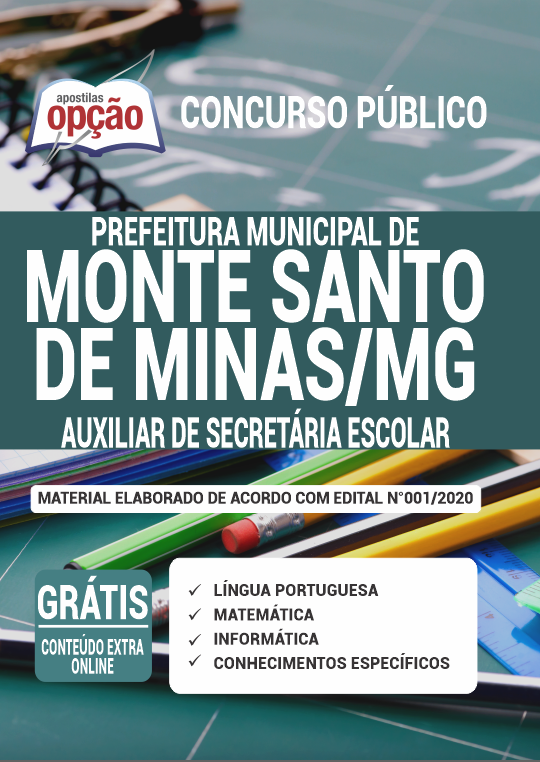 apostilas
opção

CONCURSO PÚBLICO

PREFEITURA MUNICIPAL DE
MONTE SANTO DE MINAS/MG
AUXILIAR DE SECRETÁRIA ESCOLAR

MATERIAL ELABORADO DE ACORDO COM EDITAL N°001/2020

GRÁTIS
CONTEÚDO EXTRA ONLINE

✓ LÍNGUA PORTUGUESA
✓ MATEMÁTICA
✓ INFORMÁTICA
✓ CONHECIMENTOS ESPECÍFICOS